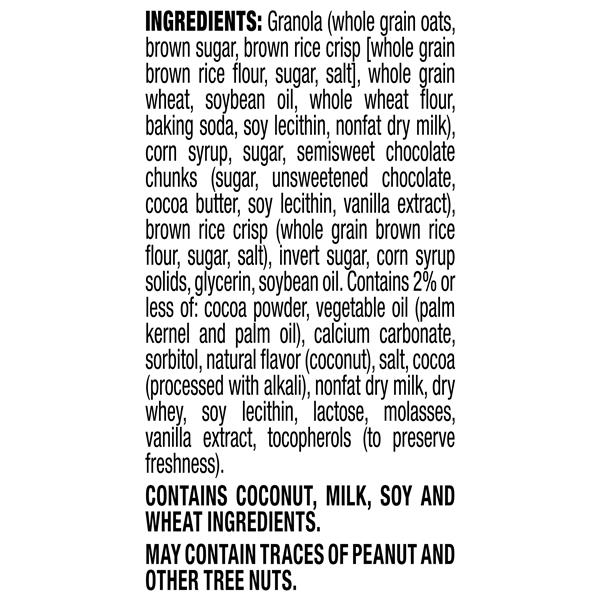 INGREDIENTS: Granola (whole grain oats, brown sugar, brown rice crisp [whole grain brown rice flour, sugar, salt], whole grain wheat, soybean oil, whole wheat flour, baking soda, soy lecithin, nonfat dry milk), corn syrup, sugar, semisweet chocolate chunks (sugar, unsweetened chocolate, cocoa butter, soy lecithin, vanilla extract), brown rice crisp (whole grain brown rice flour, sugar, salt), invert sugar, corn syrup solids, glycerin, soybean oil. Contains 2% or less of: cocoa powder, vegetable oil (palm kernel and palm oil), calcium carbonate, sorbitol, natural flavor (coconut), salt, cocoa (processed with alkali), nonfat dry milk, dry whey, soy lecithin, lactose, molasses, vanilla extract, tocopherols (to preserve freshness).

CONTAINS COCONUT, MILK, SOY AND WHEAT INGREDIENTS.

MAY CONTAIN TRACES OF PEANUT AND OTHER TREE NUTS.